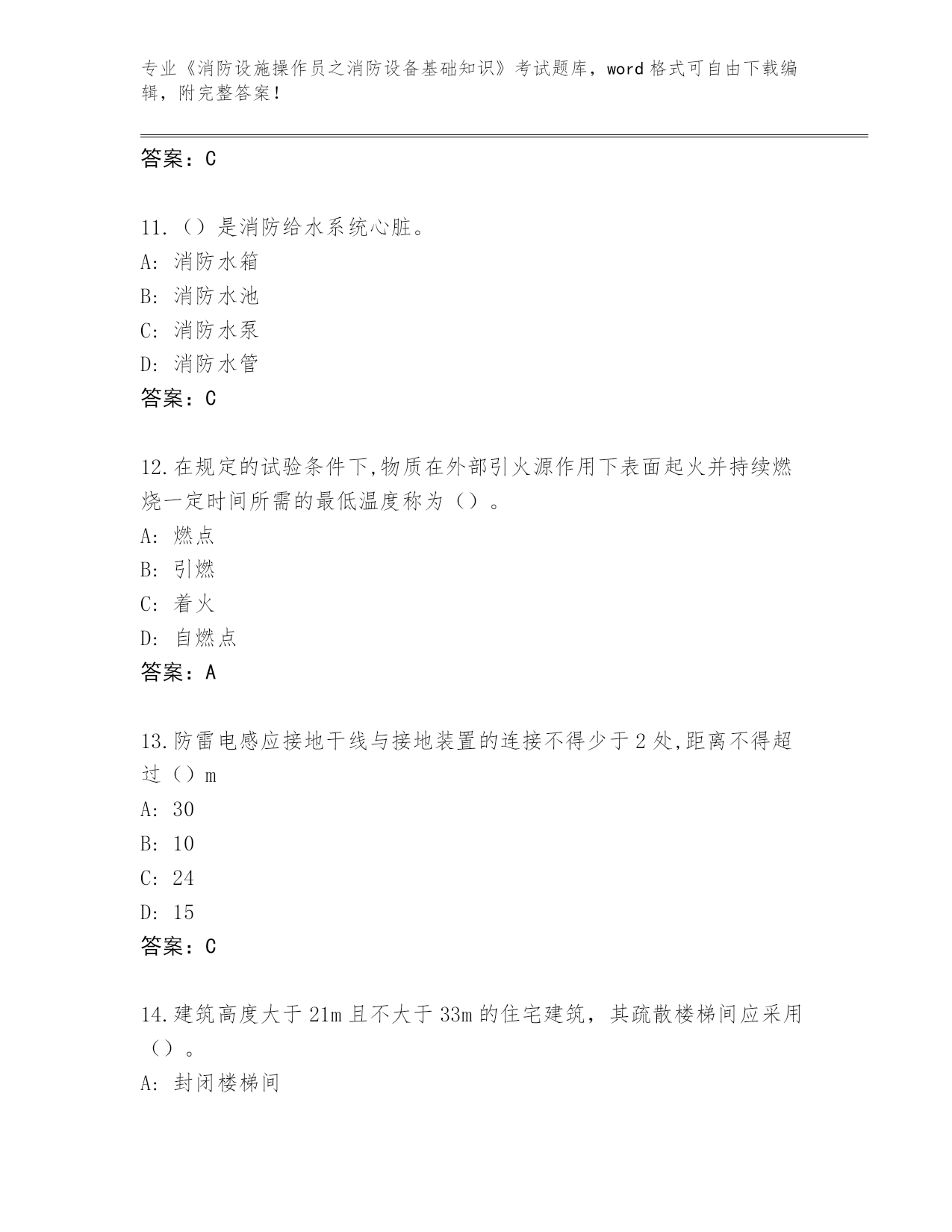 专业《消防设施操作员之消防设备基础知识》考试题库，word 格式可自由下载编辑，附完整答案！

答案：C

11.（）是消防给水系统心脏。
A: 消防水箱
B: 消防水池
C: 消防水泵
D: 消防水管
答案：C

12.在规定的试验条件下,物质在外部引火源作用下表面起火并持续燃烧一定时间所需的最低温度称为（）。
A: 燃点
B: 引燃
C: 着火
D: 自燃点
答案：A

13.防雷电感应接地干线与接地装置的连接不得少于 2 处,距离不得超过（）m
A: 30
B: 10
C: 24
D: 15
答案：C

14.建筑高度大于 21m 且不大于 33m 的住宅建筑，其疏散楼梯间应采用（）。
A: 封闭楼梯间